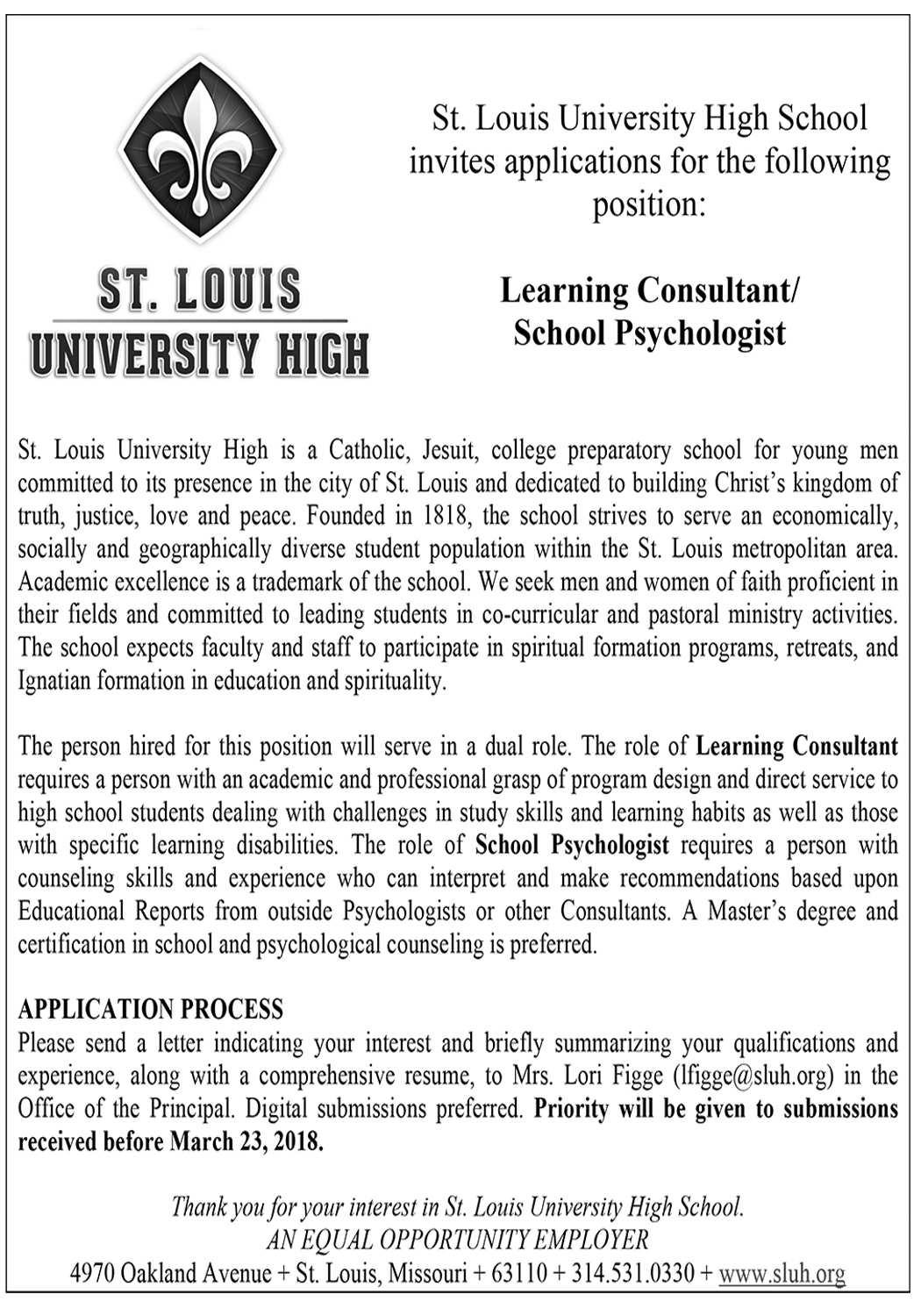 ST. LOUIS
UNIVERSITY HIGH

St. Louis University High School invites applications for the following position:

Learning Consultant/
School Psychologist

St. Louis University High is a Catholic, Jesuit, college preparatory school for young men committed to its presence in the city of St. Louis and dedicated to building Christ's kingdom of truth, justice, love and peace. Founded in 1818, the school strives to serve an economically, socially and geographically diverse student population within the St. Louis metropolitan area. Academic excellence is a trademark of the school. We seek men and women of faith proficient in their fields and committed to leading students in co-curricular and pastoral ministry activities. The school expects faculty and staff to participate in spiritual formation programs, retreats, and Ignatian formation in education and spirituality.

The person hired for this position will serve in a dual role. The role of Learning Consultant requires a person with an academic and professional grasp of program design and direct service to high school students dealing with challenges in study skills and learning habits as well as those with specific learning disabilities. The role of School Psychologist requires a person with counseling skills and experience who can interpret and make recommendations based upon Educational Reports from outside Psychologists or other Consultants. A Master's degree and certification in school and psychological counseling is preferred.

APPLICATION PROCESS
Please send a letter indicating your interest and briefly summarizing your qualifications and experience, along with a comprehensive resume, to Mrs. Lori Figge (lfigge@sluh.org) in the Office of the Principal. Digital submissions preferred. Priority will be given to submissions received before March 23, 2018.

Thank you for your interest in St. Louis University High School.
AN EQUAL OPPORTUNITY EMPLOYER
4970 Oakland Avenue + St. Louis, Missouri + 63110 + 314.531.0330 + www.sluh.org